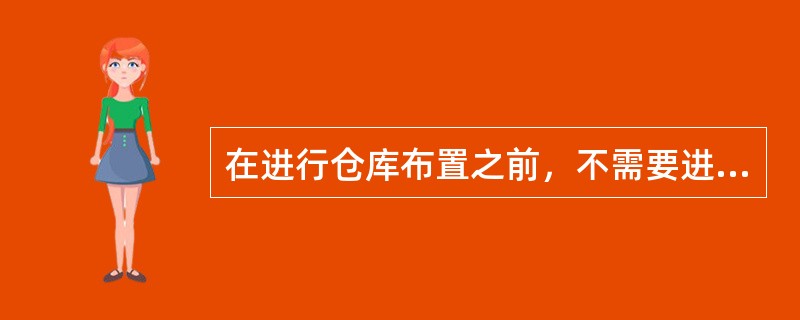 在进行仓库布置之前，不需要进...